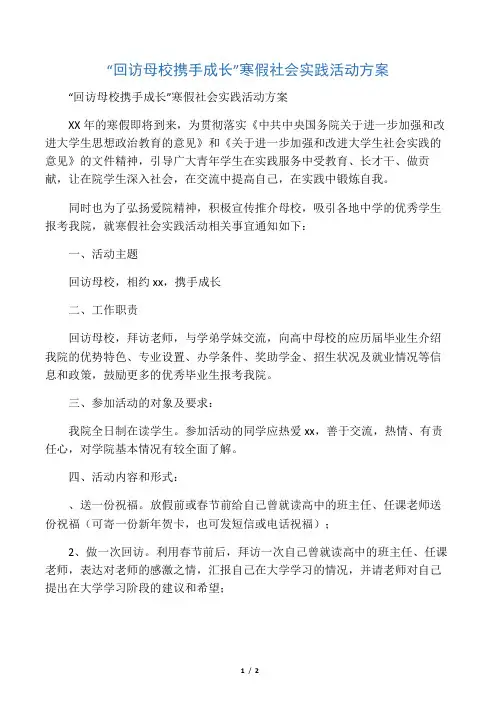 “回访母校携手成长”寒假社会实践活动方案

“回访母校携手成长”寒假社会实践活动方案

XX 年的寒假即将到来，为贯彻落实《中共中央国务院关于进一步加强和改进大学生思想政治教育的意见》和《关于进一步加强和改进大学生社会实践的意见》的文件精神，引导广大青年学生在实践服务中受教育、长才干、做贡献，让在院学生深入社会，在交流中提高自己，在实践中锻炼自我。

同时也为了弘扬爱院精神，积极宣传推介母校，吸引各地中学的优秀学生报考我院，就寒假社会实践活动相关事宜通知如下：

一、活动主题

回访母校，相约 xx，携手成长

二、工作职责

回访母校，拜访老师，与学弟学妹交流，向高中母校的应历届毕业生介绍我院的优势特色、专业设置、办学条件、奖助学金、招生状况及就业情况等信息和政策，鼓励更多的优秀毕业生报考我院。

三、参加活动的对象及要求：

我院全日制在读学生。参加活动的同学应热爱 xx，善于交流，热情、有责任心，对学院基本情况有较全面了解。

四、活动内容和形式：

、送一份祝福。放假前或春节前给自己曾就读高中的班主任、任课老师送份祝福（可寄一份新年贺卡，也可发短信或电话祝福）；

2、做一次回访。利用春节前后，拜访一次自己曾就读高中的班主任、任课老师，表达对老师的感激之情，汇报自己在大学学习的情况，并请老师对自己提出在大学学习阶段的建议和希望；

1 / 2